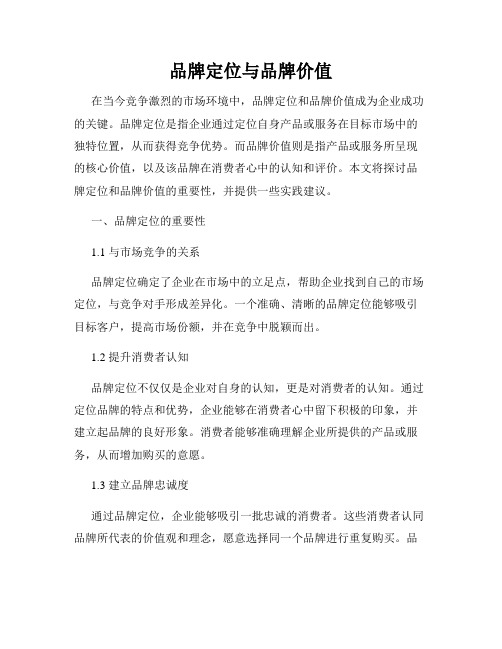 品牌定位与品牌价值

在当今竞争激烈的市场环境中，品牌定位和品牌价值成为企业成功的关键。品牌定位是指企业通过定位自身产品或服务在目标市场中的独特位置，从而获得竞争优势。而品牌价值则是指产品或服务所呈现的核心价值，以及该品牌在消费者心中的认知和评价。本文将探讨品牌定位和品牌价值的重要性，并提供一些实践建议。

一、品牌定位的重要性

1.1 与市场竞争的关系

品牌定位确定了企业在市场中的立足点，帮助企业找到自己的市场定位，与竞争对手形成差异化。一个准确、清晰的品牌定位能够吸引目标客户，提高市场份额，并在竞争中脱颖而出。

1.2 提升消费者认知

品牌定位不仅仅是企业对自身的认知，更是对消费者的认知。通过定位品牌的特点和优势，企业能够在消费者心中留下积极的印象，并建立起品牌的良好形象。消费者能够准确理解企业所提供的产品或服务，从而增加购买的意愿。

1.3 建立品牌忠诚度

通过品牌定位，企业能够吸引一批忠诚的消费者。这些消费者认同品牌所代表的价值观和理念，愿意选择同一个品牌进行重复购买。品